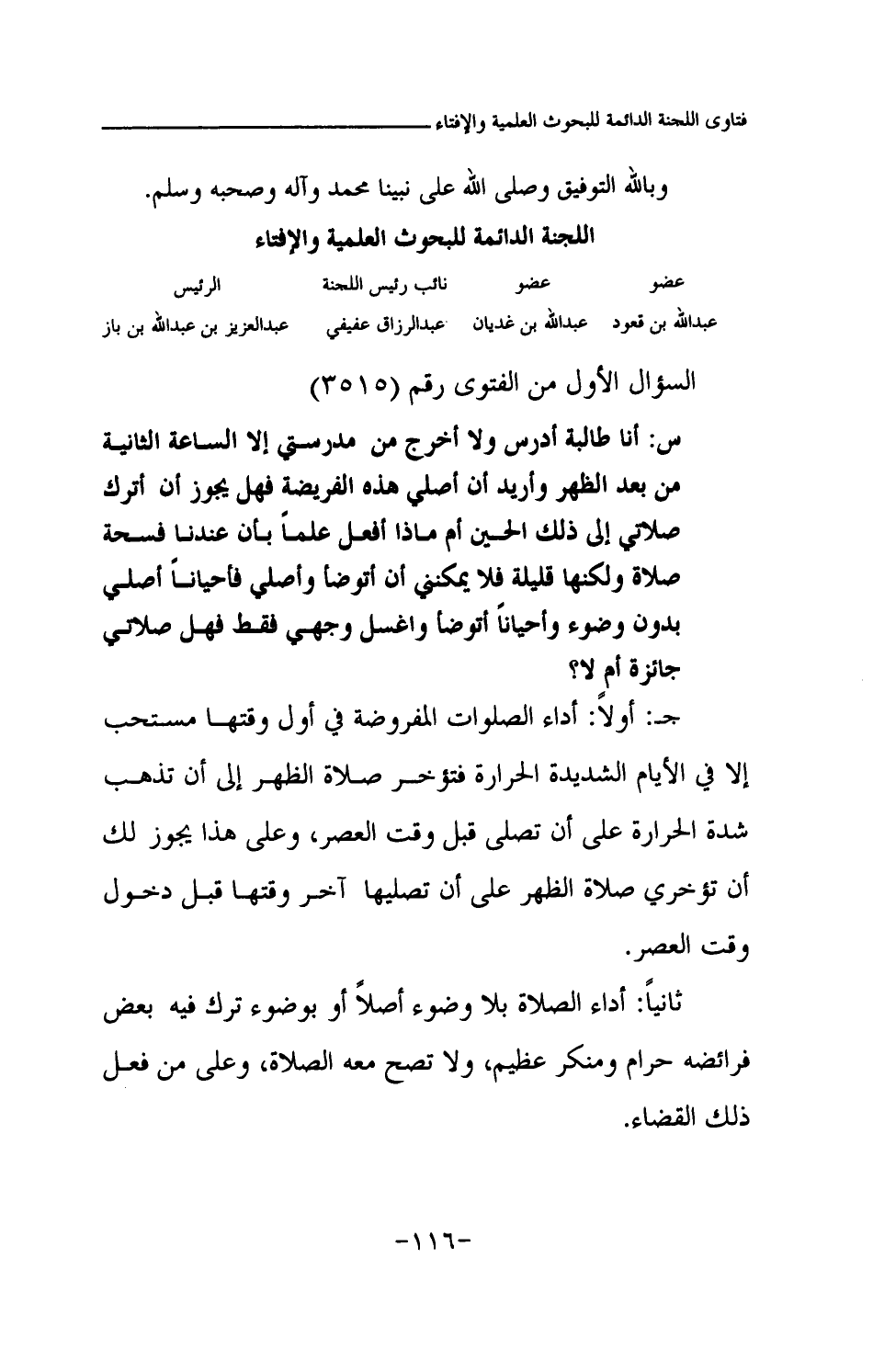 فتاوى اللجنة الدائمة للبحوث العلمية والإفتاء

وبالله التوفيق وصلى الله على نبينا محمد وآله وصحبه وسلم.

اللجنة الدائمة للبحوث العلمية والإفتاء

| عضو | عضو | نائب رئيس اللجنة | الرئيس |
|---|---|---|---|
| عبدالله بن قعود | عبدالله بن غديان | عبدالرزاق عفيفي | عبدالعزيز بن عبدالله بن باز |

السؤال الأول من الفتوى رقم (٣٥١٥)

س: أنا طالبة أدرس ولا أخرج من مدرستي إلا الساعة الثانية من بعد الظهر وأريد أن أصلي هذه الفريضة فهل يجوز أن أترك صلاتي إلى ذلك الحين أم ماذا أفعل علماً بأن عندنا فسحة صلاة ولكنها قليلة فلا يمكنني أن أتوضأ وأصلي فأحياناً أصلي بدون وضوء وأحياناً أتوضأ واغسل وجهي فقط فهل صلاتي جائزة أم لا؟

جـ: أولاً: أداء الصلوات المفروضة في أول وقتها مستحب إلا في الأيام الشديدة الحرارة فتؤخر صلاة الظهر إلى أن تذهب شدة الحرارة على أن تصلى قبل وقت العصر، وعلى هذا يجوز لك أن تؤخري صلاة الظهر على أن تصليها آخر وقتها قبل دخول وقت العصر.

ثانياً: أداء الصلاة بلا وضوء أصلاً أو بوضوء ترك فيه بعض فرائضه حرام ومنكر عظيم، ولا تصح معه الصلاة، وعلى من فعل ذلك القضاء.

-١١٦-